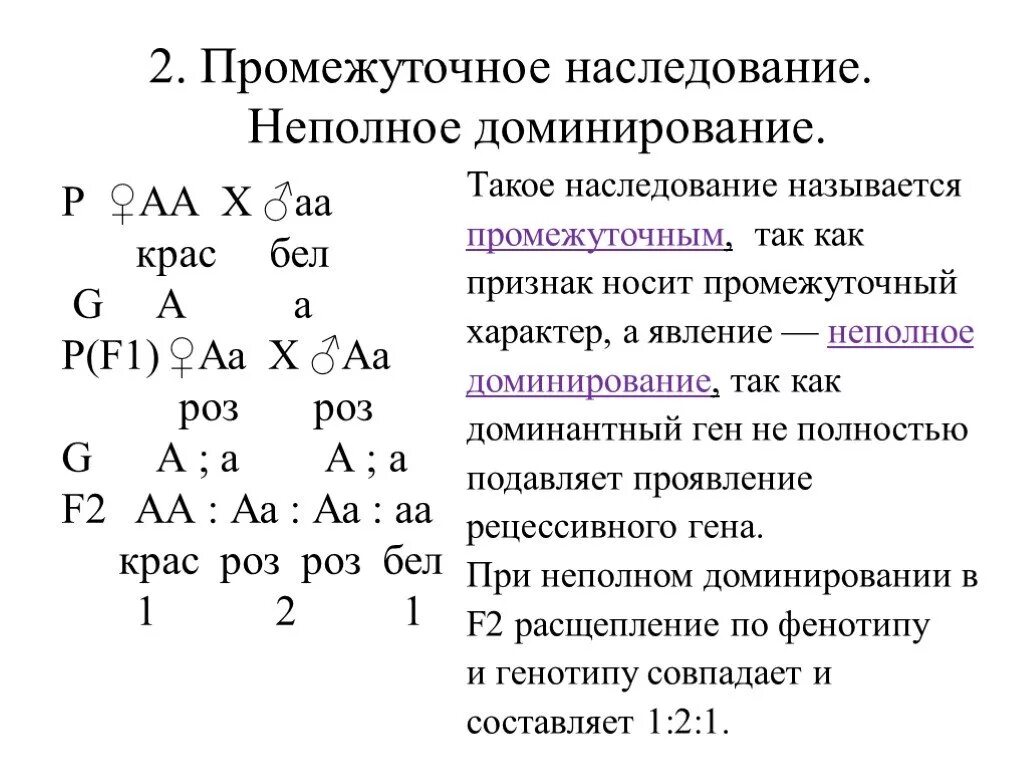 2. Промежуточное наследование. Неполное доминирование.

P ♀AA X ♂aa
крас бел
G A a
P(F1) ♀Aa X ♂Aa
роз роз
G A ; a A ; a
F2 AA : Aa : Aa : aa
крас роз роз бел
1 2 1

Такое наследование называется промежуточным, так как признак носит промежуточный характер, а явление — неполное доминирование, так как доминантный ген не полностью подавляет проявление рецессивного гена.
При неполном доминировании в F2 расщепление по фенотипу и генотипу совпадает и составляет 1:2:1.